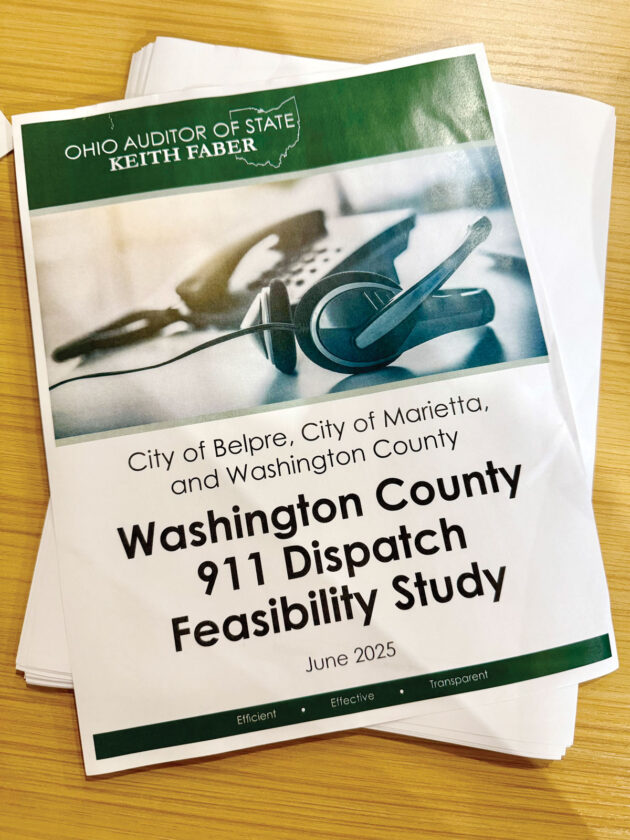 OHIO AUDITOR OF STATE
KEITH FABER

City of Belpre, City of Marietta, and Washington County

Washington County 911 Dispatch Feasibility Study

June 2025

Efficient • Effective • Transparent